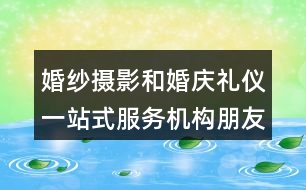 婚纱摄影和婚庆礼仪一站式服务机构朋友